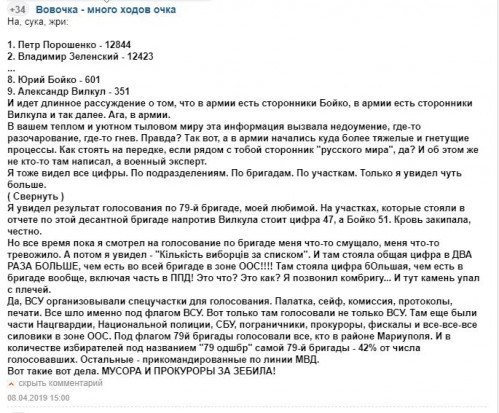 +34 Вовочка - много ходов очка
На, сука, жри:

1. Петр Порошенко - 12844
2. Владимир Зеленский - 12423
...
8. Юрий Бойко - 601
9. Александр Вилкул - 351
И идет длинное рассуждение о том, что в армии есть сторонники Бойко, в армии есть сторонники Вилкула и так далее. Ага, в армии.
В вашем теплом и уютном тыловом миру эта информация вызвала недоумение, где-то разочарование, где-то гнев. Правда? Так вот, а в армии начались куда более тяжелые и гнетущие процессы. Как стоять на передке, если рядом с тобой сторонник "русского мира", да? И об этом же не кто-то там написал, а военный эксперт.
Я тоже видел все цифры. По подразделениям. По бригадам. По участкам. Только я увидел чуть больше.
( Свернуть )
Я увидел результат голосования по 79-й бригаде, моей любимой. На участках, которые стояли в отчете по этой десантной бригаде напротив Вилкула стоит цифра 47, а Бойко 51. Кровь закипала, честно.
Но все время пока я смотрел на голосование по бригаде меня что-то смущало, меня что-то тревожило. А потом я увидел - "Кількість виборців за списком". И там стояла общая цифра в ДВА РАЗА БОЛЬШЕ, чем есть во всей бригаде в зоне ООС!!!! Там стояла цифра бОльшая, чем есть в бригаде вообще, включая часть в ППД! Это что? Это как? Я позвонил комбригу... И тут камень упал с плечей.
Да, ВСУ организовывали спецучастки для голосования. Палатка, сейф, комиссия, протоколы, печати. Все шло именно под флагом ВСУ. Вот только там голосовали не только ВСУ. Там еще были части Нацгвардии, Национальной полиции, СБУ, пограничники, прокуроры, фискалы и все-все-все силовики в зоне ООС. Под флагом 79й бригады голосовали все, кто в районе Мариуполя. И в количестве избирателей под названием "79 одшбр" самой 79-й бригады - 42% от числа голосовавших. Остальные - прикомандированные по линии МВД.
Вот такие вот дела. МУСОРА И ПРОКУРОРЫ ЗА ЗЕБИЛА!
скрыть комментарий
08.04.2019 15:00